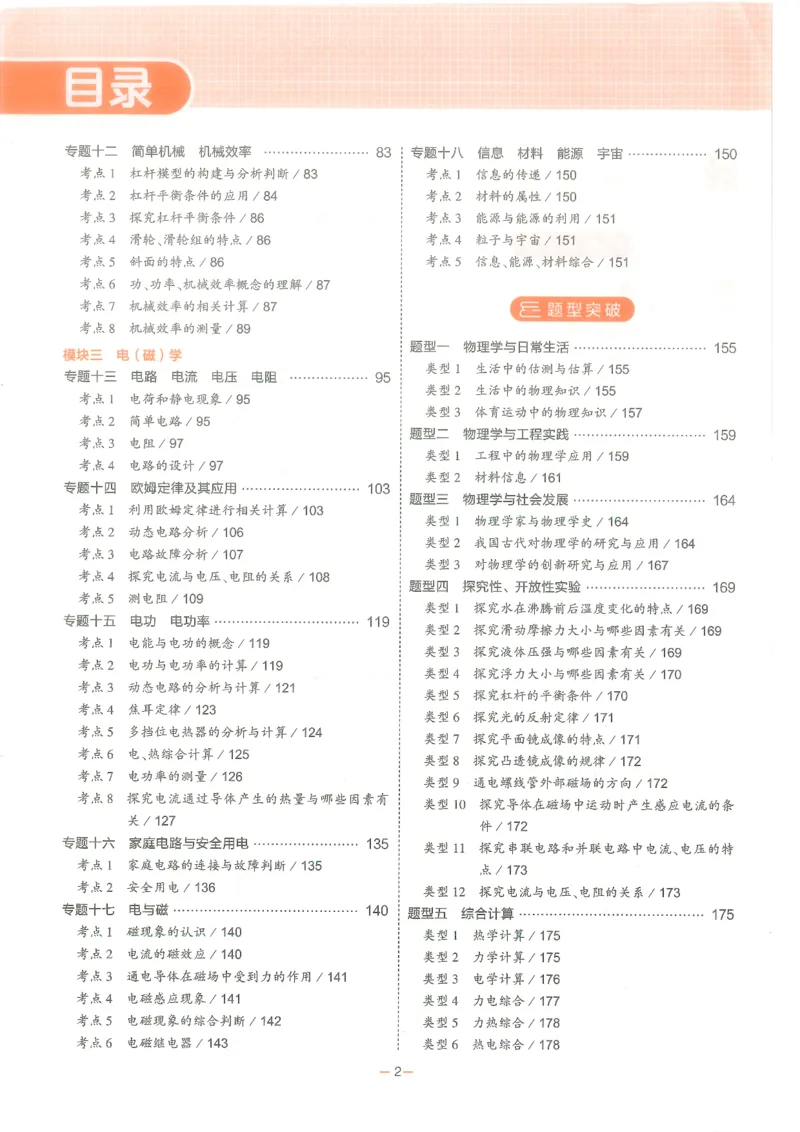 目录

专题十二 简单机械 机械效率 83
考点1 杠杆模型的构建与分析判断 / 83
考点2 杠杆平衡条件的应用 / 84
考点3 探究杠杆平衡条件 / 86
考点4 滑轮、滑轮组的特点 / 86
考点5 斜面的特点 / 86
考点6 功、功率、机械效率概念的理解 / 87
考点7 机械效率的相关计算 / 87
考点8 机械效率的测量 / 89

模块三 电(磁)学
专题十三 电路 电流 电压 电阻 95
考点1 电荷和静电现象 / 95
考点2 简单电路 / 95
考点3 电阻 / 97
考点4 电路的设计 / 97
专题十四 欧姆定律及其应用 103
考点1 利用欧姆定律进行相关计算 / 103
考点2 动态电路分析 / 106
考点3 电路故障分析 / 107
考点4 探究电流与电压、电阻的关系 / 108
考点5 测电阻 / 109
专题十五 电功 电功率 119
考点1 电能与电功的概念 / 119
考点2 电功与电功率的计算 / 119
考点3 动态电路的分析与计算 / 121
考点4 焦耳定律 / 123
考点5 多挡位电热器的分析与计算 / 124
考点6 电、热综合计算 / 125
考点7 电功率的测量 / 126
考点8 探究电流通过导体产生的热量与哪些因素有关 / 127
专题十六 家庭电路与安全用电 135
考点1 家庭电路的连接与故障判断 / 135
考点2 安全用电 / 136
专题十七 电与磁 140
考点1 磁现象的认识 / 140
考点2 电流的磁效应 / 140
考点3 通电导体在磁场中受到力的作用 / 141
考点4 电磁感应现象 / 141
考点5 电磁现象的综合判断 / 142
考点6 电磁继电器 / 143

专题十八 信息 材料 能源 宇宙 150
考点1 信息的传递 / 150
考点2 材料的属性 / 150
考点3 能源与能源的利用 / 151
考点4 粒子与宇宙 / 151
考点5 信息、能源、材料综合 / 151

题型突破
题型一 物理学与日常生活 155
类型1 生活中的估测与估算 / 155
类型2 生活中的物理知识 / 155
类型3 体育运动中的物理知识 / 157
题型二 物理学与工程实践 159
类型1 工程中的物理学应用 / 159
类型2 材料信息 / 161
题型三 物理学与社会发展 164
类型1 物理学家与物理学史 / 164
类型2 我国古代对物理学的研究与应用 / 164
类型3 对物理学的创新研究与应用 / 167
题型四 探究性、开放性实验 169
类型1 探究水在沸腾前后温度变化的特点 / 169
类型2 探究滑动摩擦力大小与哪些因素有关 / 169
类型3 探究液体压强与哪些因素有关 / 169
类型4 探究浮力大小与哪些因素有关 / 170
类型5 探究杠杆的平衡条件 / 170
类型6 探究光的反射定律 / 171
类型7 探究平面镜成像的特点 / 171
类型8 探究凸透镜成像的规律 / 172
类型9 通电螺线管外部磁场的方向 / 172
类型10 探究导体在磁场中运动时产生感应电流的条件 / 172
类型11 探究串联电路和并联电路中电流、电压的特点 / 173
类型12 探究电流与电压、电阻的关系 / 173
题型五 综合计算 175
类型1 热学计算 / 175
类型2 力学计算 / 175
类型3 电学计算 / 176
类型4 力电综合 / 177
类型5 力热综合 / 178
类型6 热电综合 / 178

—2—